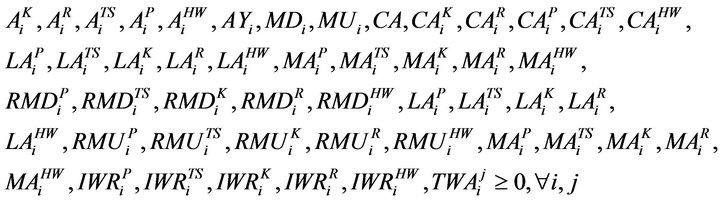 $A_i^K, A_i^R, A_i^{TS}, A_i^P, A_i^{HW}, AY_i, MD_i, MU_i, CA, CA_i^K, CA_i^R, CA_i^P, CA_i^{TS}, CA_i^{HW},$
$LA_i^P, LA_i^{TS}, LA_i^K, LA_i^R, LA_i^{HW}, MA_i^P, MA_i^{TS}, MA_i^K, MA_i^R, MA_i^{HW},$
$RMD_i^P, RMD_i^{TS}, RMD_i^K, RMD_i^R, RMD_i^{HW}, LA_i^P, LA_i^{TS}, LA_i^K, LA_i^R,$
$LA_i^{HW}, RMU_i^P, RMU_i^{TS}, RMU_i^K, RMU_i^R, RMU_i^{HW}, MA_i^P, MA_i^{TS}, MA_i^K, MA_i^R,$
$MA_i^{HW}, IWR_i^P, IWR_i^{TS}, IWR_i^K, IWR_i^R, IWR_i^{HW}, TWA_i^j \geq 0, \forall i, j$